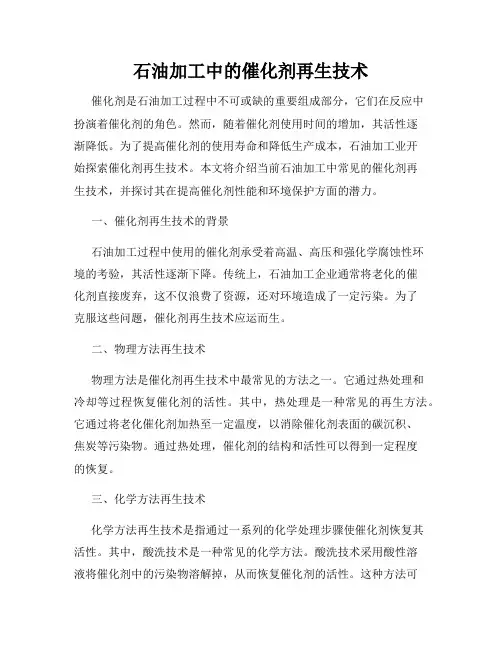 石油加工中的催化剂再生技术

催化剂是石油加工过程中不可或缺的重要组成部分，它们在反应中扮演着催化剂的角色。然而，随着催化剂使用时间的增加，其活性逐渐降低。为了提高催化剂的使用寿命和降低生产成本，石油加工业开始探索催化剂再生技术。本文将介绍当前石油加工中常见的催化剂再生技术，并探讨其在提高催化剂性能和环境保护方面的潜力。

一、催化剂再生技术的背景

石油加工过程中使用的催化剂承受着高温、高压和强化学腐蚀性环境的考验，其活性逐渐下降。传统上，石油加工企业通常将老化的催化剂直接废弃，这不仅浪费了资源，还对环境造成了一定污染。为了克服这些问题，催化剂再生技术应运而生。

二、物理方法再生技术

物理方法是催化剂再生技术中最常见的方法之一。它通过热处理和冷却等过程恢复催化剂的活性。其中，热处理是一种常见的再生方法。它通过将老化催化剂加热至一定温度，以消除催化剂表面的碳沉积、焦炭等污染物。通过热处理，催化剂的结构和活性可以得到一定程度的恢复。

三、化学方法再生技术

化学方法再生技术是指通过一系列的化学处理步骤使催化剂恢复其活性。其中，酸洗技术是一种常见的化学方法。酸洗技术采用酸性溶液将催化剂中的污染物溶解掉，从而恢复催化剂的活性。这种方法可